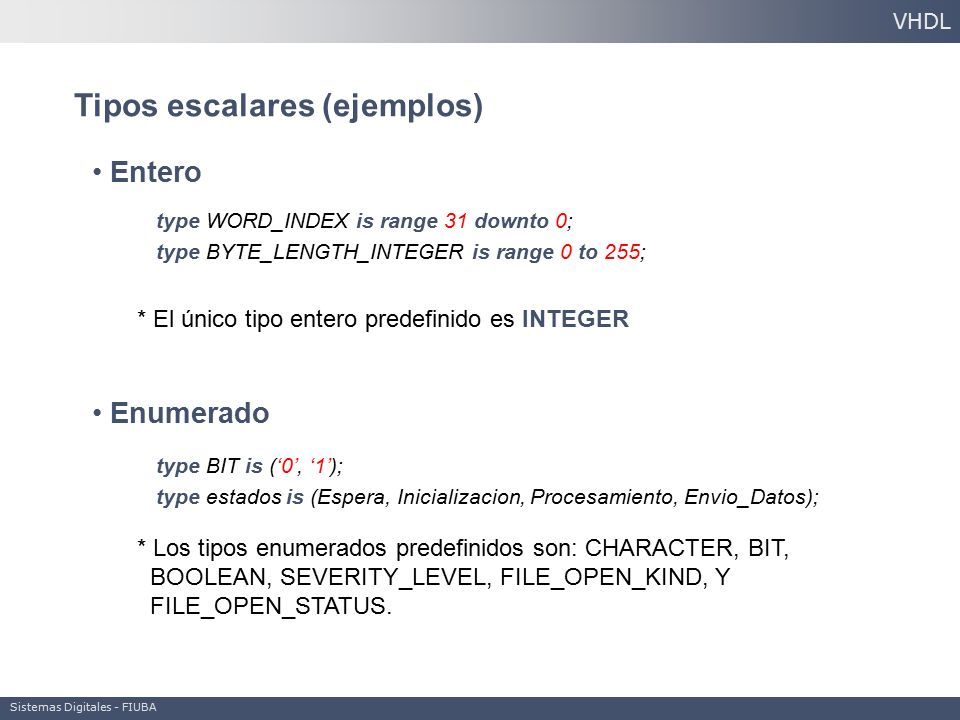 VHDL

Tipos escalares (ejemplos)

• Entero

type WORD_INDEX is range 31 downto 0;
type BYTE_LENGTH_INTEGER is range 0 to 255;

* El único tipo entero predefinido es INTEGER

• Enumerado

type BIT is (‘0’, ‘1’);
type estados is (Espera, Inicializacion, Procesamiento, Envio_Datos);

* Los tipos enumerados predefinidos son: CHARACTER, BIT, BOOLEAN, SEVERITY_LEVEL, FILE_OPEN_KIND, Y FILE_OPEN_STATUS.

Sistemas Digitales - FIUBA